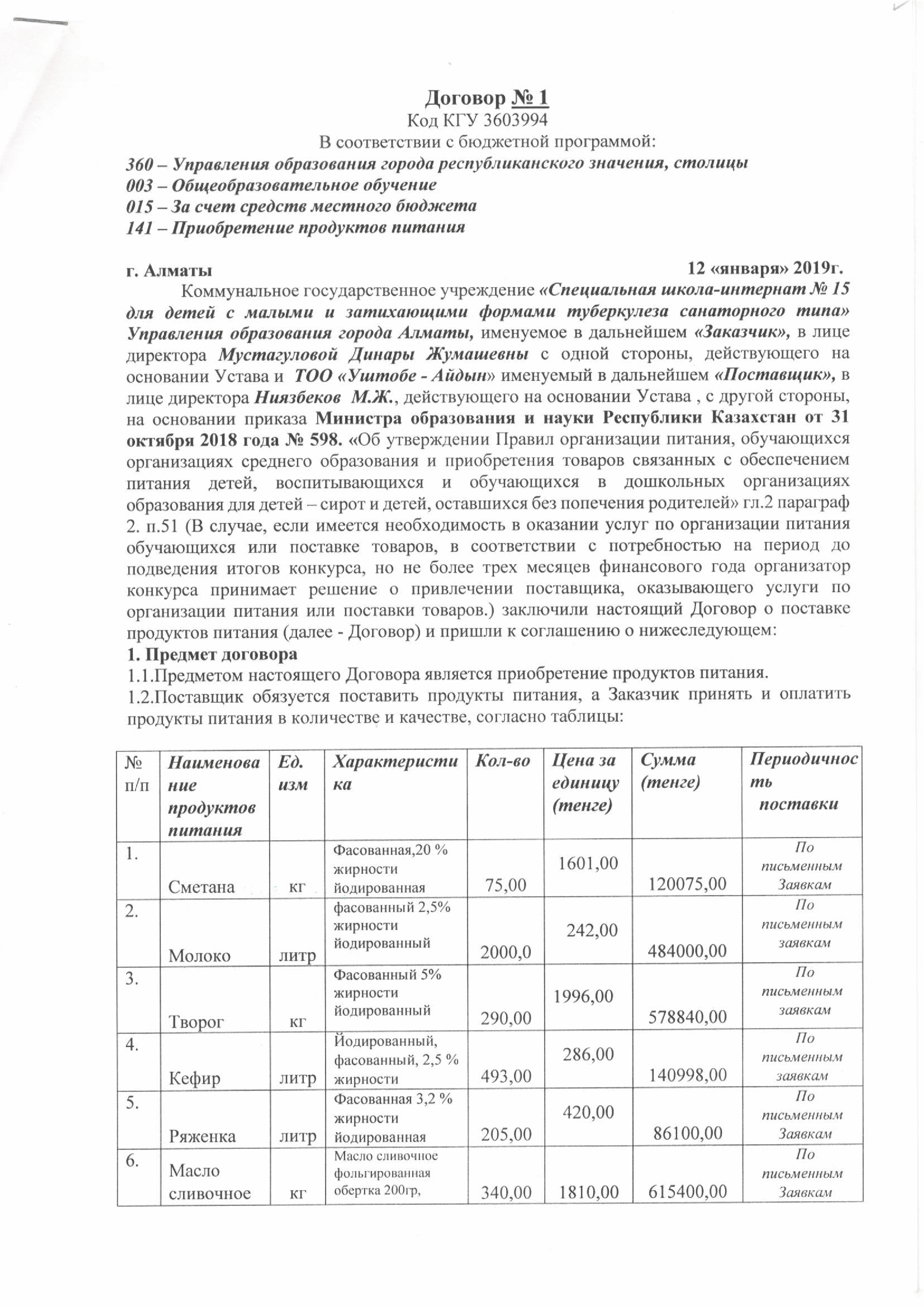 Договор № 1
Код КГУ 3603994
В соответствии с бюджетной программой:
360 – Управления образования города республиканского значения, столицы
003 – Общеобразовательное обучение
015 – За счет средств местного бюджета
141 – Приобретение продуктов питания

г. Алматы 12 «января» 2019г.

Коммунальное государственное учреждение «Специальная школа-интернат № 15 для детей с малыми и затихающими формами туберкулеза санаторного типа» Управления образования города Алматы, именуемое в дальнейшем «Заказчик», в лице директора Мустагуловой Динары Жумашевны с одной стороны, действующего на основании Устава и ТОО «Уштобе - Айдын» именуемый в дальнейшем «Поставщик», в лице директора Ниязбеков М.Ж., действующего на основании Устава , с другой стороны, на основании приказа Министра образования и науки Республики Казахстан от 31 октября 2018 года № 598. «Об утверждении Правил организации питания, обучающихся организациях среднего образования и приобретения товаров связанных с обеспечением питания детей, воспитывающихся и обучающихся в дошкольных организациях образования для детей – сирот и детей, оставшихся без попечения родителей» гл.2 параграф 2. п.51 (В случае, если имеется необходимость в оказании услуг по организации питания обучающихся или поставке товаров, в соответствии с потребностью на период до подведения итогов конкурса, но не более трех месяцев финансового года организатор конкурса принимает решение о привлечении поставщика, оказывающего услуги по организации питания или поставки товаров.) заключили настоящий Договор о поставке продуктов питания (далее - Договор) и пришли к соглашению о нижеследующем:
1. Предмет договора
1.1.Предметом настоящего Договора является приобретение продуктов питания.
1.2.Поставщик обязуется поставить продукты питания, а Заказчик принять и оплатить продукты питания в количестве и качестве, согласно таблицы:

| № п/п | Наименование продуктов питания | Ед. изм | Характеристика | Кол-во | Цена за единицу (тенге) | Сумма (тенге) | Периодичность поставки |
|---|---|---|---|---|---|---|---|
| 1. | Сметана | кг | Фасованная,20 % жирности йодированная | 75,00 | 1601,00 | 120075,00 | По письменным Заявкам |
| 2. | Молоко | литр | фасованный 2,5% жирности йодированный | 2000,0 | 242,00 | 484000,00 | По письменным заявкам |
| 3. | Творог | кг | Фасованный 5% жирности йодированный | 290,00 | 1996,00 | 578840,00 | По письменным заявкам |
| 4. | Кефир | литр | Йодированный, фасованный, 2,5 % жирности | 493,00 | 286,00 | 140998,00 | По письменным заявкам |
| 5. | Ряженка | литр | Фасованная 3,2 % жирности йодированная | 205,00 | 420,00 | 86100,00 | По письменным Заявкам |
| 6. | Масло сливочное | кг | Масло сливочное фольгированная обертка 200гр, | 340,00 | 1810,00 | 615400,00 | По письменным Заявкам |